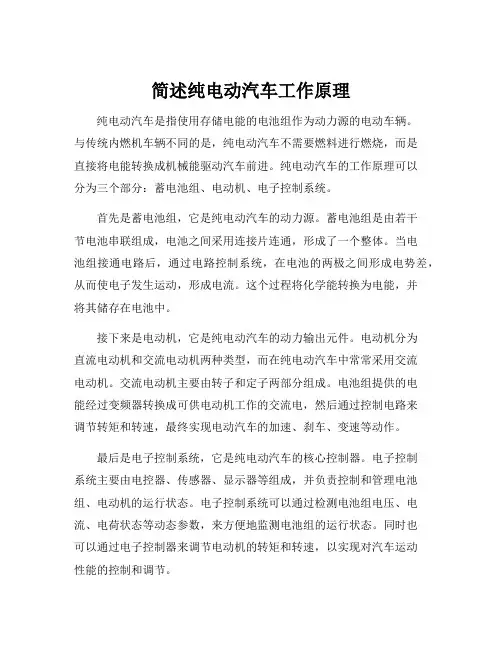 简述纯电动汽车工作原理

纯电动汽车是指使用存储电能的电池组作为动力源的电动车辆。与传统内燃机车辆不同的是，纯电动汽车不需要燃料进行燃烧，而是直接将电能转换成机械能驱动汽车前进。纯电动汽车的工作原理可以分为三个部分：蓄电池组、电动机、电子控制系统。

首先是蓄电池组，它是纯电动汽车的动力源。蓄电池组是由若干节电池串联组成，电池之间采用连接片连通，形成了一个整体。当电池组接通电路后，通过电路控制系统，在电池的两极之间形成电势差，从而使电子发生运动，形成电流。这个过程将化学能转换为电能，并将其储存在电池中。

接下来是电动机，它是纯电动汽车的动力输出元件。电动机分为直流电动机和交流电动机两种类型，而在纯电动汽车中常常采用交流电动机。交流电动机主要由转子和定子两部分组成。电池组提供的电能经过变频器转换成可供电动机工作的交流电，然后通过控制电路来调节转矩和转速，最终实现电动汽车的加速、刹车、变速等动作。

最后是电子控制系统，它是纯电动汽车的核心控制器。电子控制系统主要由电控器、传感器、显示器等组成，并负责控制和管理电池组、电动机的运行状态。电子控制系统可以通过检测电池组电压、电流、电荷状态等动态参数，来方便地监测电池组的运行状态。同时也可以通过电子控制器来调节电动机的转矩和转速，以实现对汽车运动性能的控制和调节。